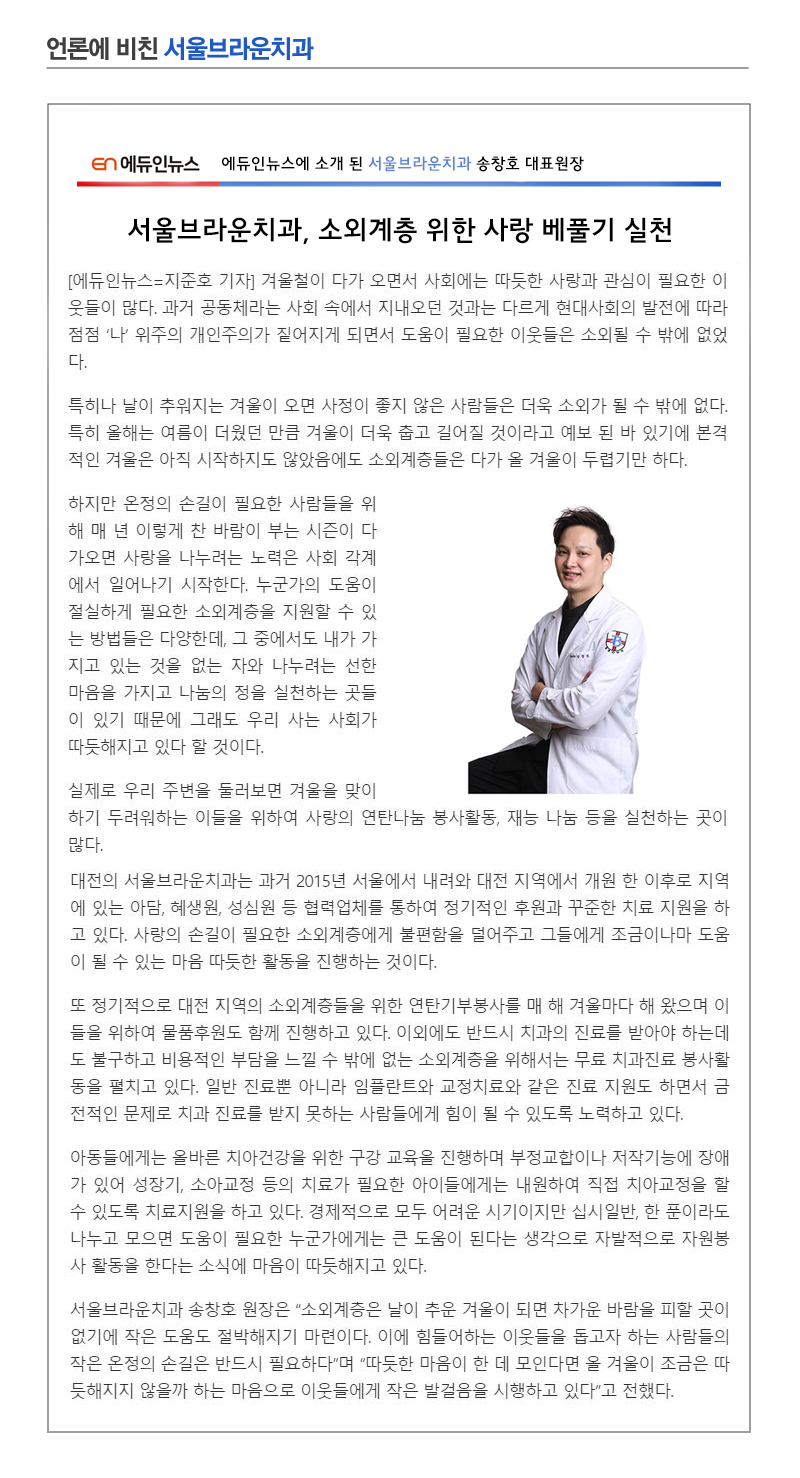 언론에 비친 서울브라운치과

en 에듀인뉴스 에듀인뉴스에 소개 된 서울브라운치과 송창호 대표원장

서울브라운치과, 소외계층 위한 사랑 베풀기 실천

[에듀인뉴스=지준호 기자] 겨울철이 다가 오면서 사회에는 따듯한 사랑과 관심이 필요한 이웃들이 많다. 과거 공동체라는 사회 속에서 지내오던 것과는 다르게 현대사회의 발전에 따라 점점 '나' 위주의 개인주의가 짙어지게 되면서 도움이 필요한 이웃들은 소외될 수 밖에 없었다.

특히나 날이 추워지는 겨울이 오면 사정이 좋지 않은 사람들은 더욱 소외가 될 수 밖에 없다. 특히 올해는 여름이 더웠던 만큼 겨울이 더욱 춥고 길어질 것이라고 예보 된 바 있기에 본격적인 겨울은 아직 시작하지도 않았음에도 소외계층들은 다가 올 겨울이 두렵기만 하다.

하지만 온정의 손길이 필요한 사람들을 위해 매 년 이렇게 찬 바람이 부는 시즌이 다가오면 사랑을 나누려는 노력은 사회 각계에서 일어나기 시작한다. 누군가의 도움이 절실하게 필요한 소외계층을 지원할 수 있는 방법들은 다양한데, 그 중에서도 내가 가지고 있는 것을 없는 자와 나누려는 선한 마음을 가지고 나눔의 정을 실천하는 곳들이 있기 때문에 그래도 우리 사는 사회가 따듯해지고 있다 할 것이다.

실제로 우리 주변을 둘러보면 겨울을 맞이하기 두려워하는 이들을 위하여 사랑의 연탄나눔 봉사활동, 재능 나눔 등을 실천하는 곳이 많다.

대전의 서울브라운치과는 과거 2015년 서울에서 내려와 대전 지역에서 개원 한 이후로 지역에 있는 아담, 혜생원, 성심원 등 협력업체를 통하여 정기적인 후원과 꾸준한 치료 지원을 하고 있다. 사랑의 손길이 필요한 소외계층에게 불편함을 덜어주고 그들에게 조금이나마 도움이 될 수 있는 마음 따듯한 활동을 진행하는 것이다.

또 정기적으로 대전 지역의 소외계층들을 위한 연탄기부봉사를 매 해 겨울마다 해 왔으며 이들을 위하여 물품후원도 함께 진행하고 있다. 이외에도 반드시 치과의 진료를 받아야 하는데도 불구하고 비용적인 부담을 느낄 수 밖에 없는 소외계층을 위해서는 무료 치과진료 봉사활동을 펼치고 있다. 일반 진료뿐 아니라 임플란트와 교정치료와 같은 진료 지원도 하면서 금전적인 문제로 치과 진료를 받지 못하는 사람들에게 힘이 될 수 있도록 노력하고 있다.

아동들에게는 올바른 치아건강을 위한 구강 교육을 진행하며 부정교합이나 저작기능에 장애가 있어 성장기, 소아교정 등의 치료가 필요한 아이들에게는 내원하여 직접 치아교정을 할 수 있도록 치료지원을 하고 있다. 경제적으로 모두 어려운 시기이지만 십시일반, 한 푼이라도 나누고 모으면 도움이 필요한 누군가에게는 큰 도움이 된다는 생각으로 자발적으로 자원봉사 활동을 한다는 소식에 마음이 따듯해지고 있다.

서울브라운치과 송창호 원장은 "소외계층은 날이 추운 겨울이 되면 차가운 바람을 피할 곳이 없기에 작은 도움도 절박해지기 마련이다. 이에 힘들어하는 이웃들을 돕고자 하는 사람들의 작은 온정의 손길은 반드시 필요하다"며 "따듯한 마음이 한 데 모인다면 올 겨울이 조금은 따듯해지지 않을까 하는 마음으로 이웃들에게 작은 발걸음을 시행하고 있다"고 전했다.